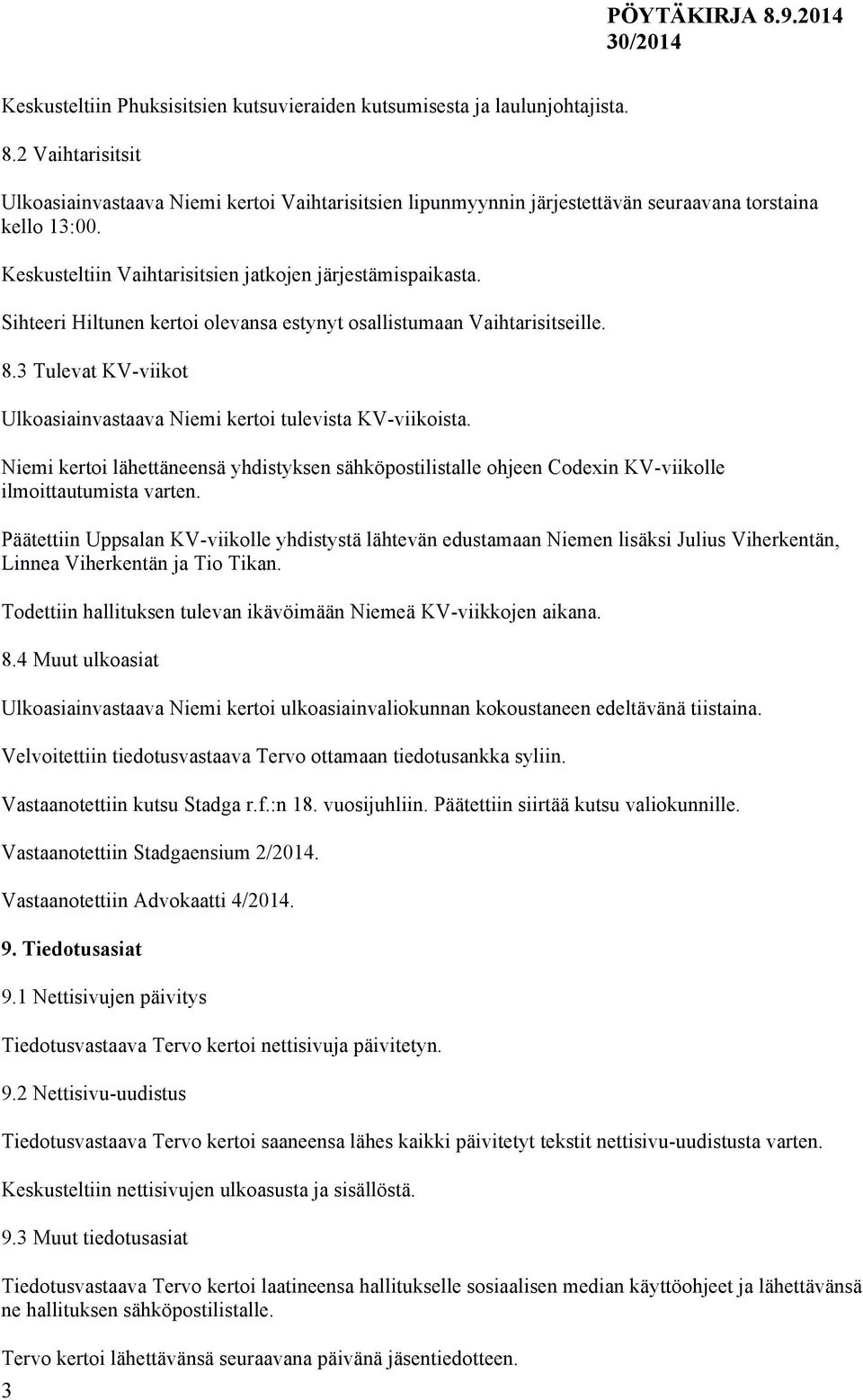 PÖYTÄKIRJA 8.9.2014 30/2014

Keskusteltiin Phuksisitsien kutsuvieraiden kutsumisesta ja laulunjohtajista.

8.2 Vaihtarisitsit

Ulkoasiainvastaava Niemi kertoi Vaihtarisitsien lipunmyynnin järjestettävän seuraavana torstaina kello 13:00.

Keskusteltiin Vaihtarisitsien jatkojen järjestämispaikasta.

Sihteeri Hiltunen kertoi olevansa estynyt osallistumaan Vaihtarisitseille.

8.3 Tulevat KV-viikot

Ulkoasiainvastaava Niemi kertoi tulevista KV-viikoista.

Niemi kertoi lähettäneensä yhdistyksen sähköpostilistalle ohjeen Codexin KV-viikolle ilmoittautumista varten.

Päätettiin Uppsalan KV-viikolle yhdistystä lähtevän edustamaan Niemen lisäksi Julius Viherkentän, Linnea Viherkentän ja Tio Tikan.

Todettiin hallituksen tulevan ikävöimään Niemeä KV-viikkojen aikana.

8.4 Muut ulkoasiat

Ulkoasiainvastaava Niemi kertoi ulkoasiainvaliokunnan kokoustaneen edeltävänä tiistaina.

Velvoitettiin tiedotusvastaava Tervo ottamaan tiedotusankka syliin.

Vastaanotettiin kutsu Stadga r.f.:n 18. vuosijuhliin. Päätettiin siirtää kutsu valiokunnille.

Vastaanotettiin Stadgaensium 2/2014.

Vastaanotettiin Advokaatti 4/2014.

9. Tiedotusasiat

9.1 Nettisivujen päivitys

Tiedotusvastaava Tervo kertoi nettisivuja päivitetyn.

9.2 Nettisivu-uudistus

Tiedotusvastaava Tervo kertoi saaneensa lähes kaikki päivitetyt tekstit nettisivu-uudistusta varten.

Keskusteltiin nettisivujen ulkoasusta ja sisällöstä.

9.3 Muut tiedotusasiat

Tiedotusvastaava Tervo kertoi laatineensa hallitukselle sosiaalisen median käyttöohjeet ja lähettävänsä ne hallituksen sähköpostilistalle.

Tervo kertoi lähettävänsä seuraavana päivänä jäsentiedotteen.

3